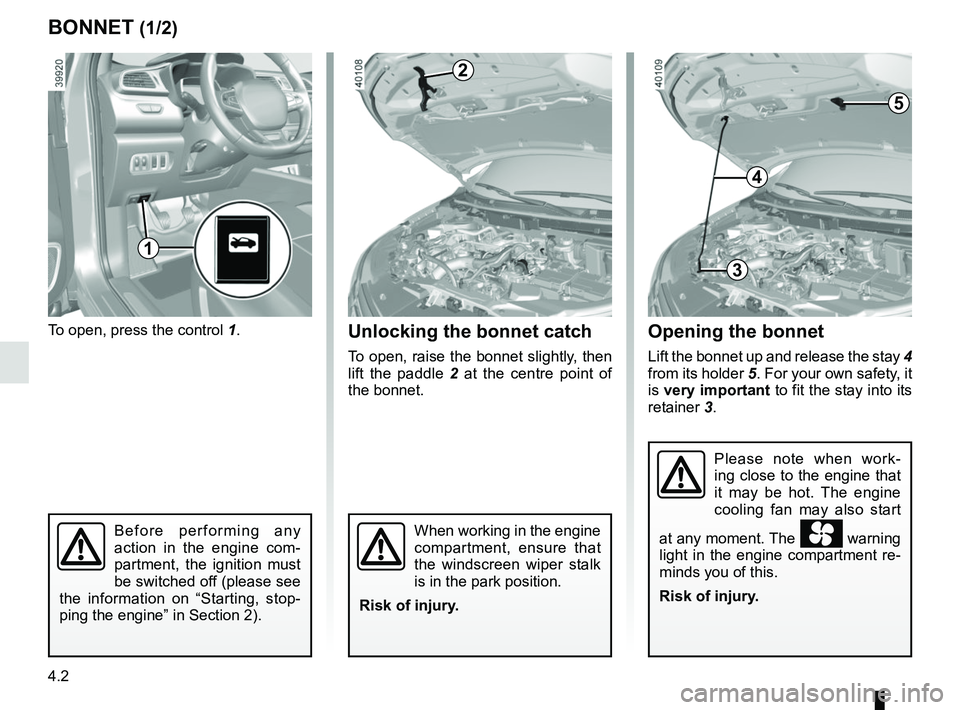 BONNET (1/2)

39920

1

To open, press the control 1.

Before performing any action in the engine compartment, the ignition must be switched off (please see the information on “Starting, stopping the engine” in Section 2).

40108

2

Unlocking the bonnet catch

To open, raise the bonnet slightly, then lift the paddle 2 at the centre point of the bonnet.

When working in the engine compartment, ensure that the windscreen wiper stalk is in the park position.

Risk of injury.

40109

5

4

3

Opening the bonnet

Lift the bonnet up and release the stay 4 from its holder 5. For your own safety, it is very important to fit the stay into its retainer 3.

Please note when working close to the engine that it may be hot. The engine cooling fan may also start at any moment. The warning light in the engine compartment reminds you of this.

Risk of injury.

4.2

carmanualsonline.info